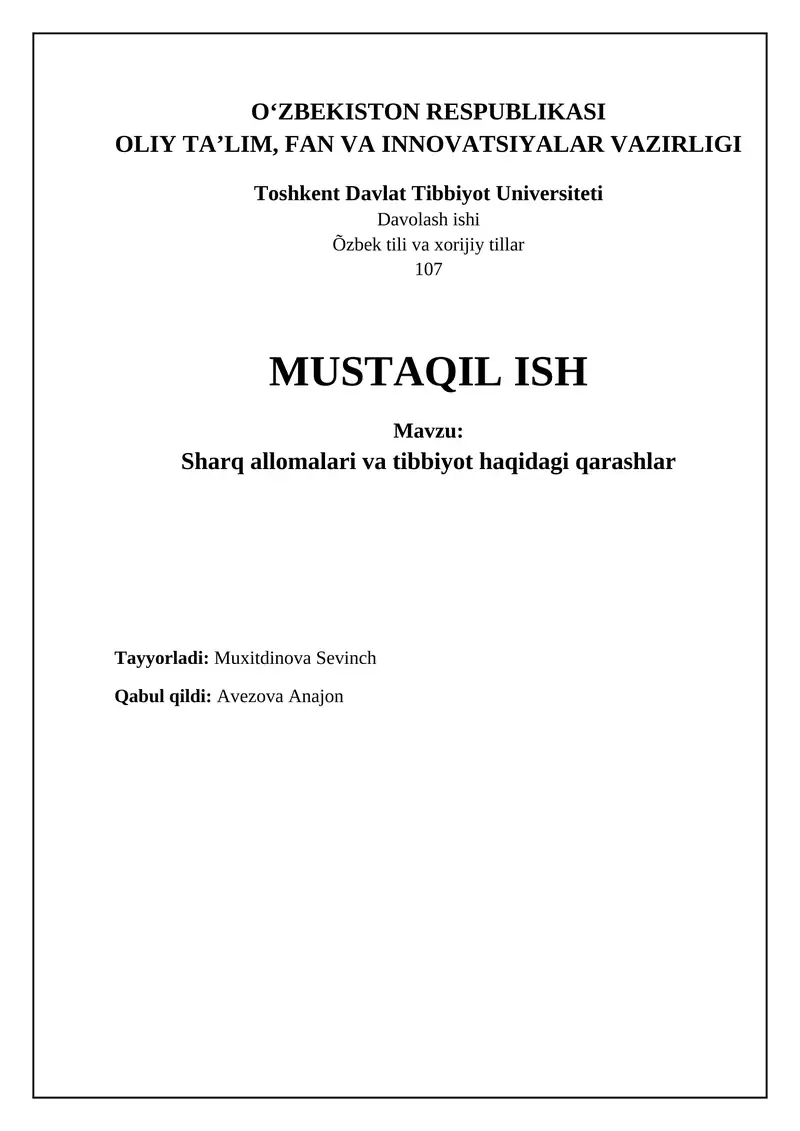 O‘ZBEKISTON RESPUBLIKASI
OLIY TA’LIM, FAN VA INNOVATSIYALAR VAZIRLIGI

Toshkent Davlat Tibbiyot Universiteti
Davolash ishi
Õzbek tili va xorijiy tillar
107

MUSTAQIL ISH

Mavzu:
Sharq allomalari va tibbiyot haqidagi qarashlar

Tayyorladi: Muxitdinova Sevinch

Qabul qildi: Avezova Anajon